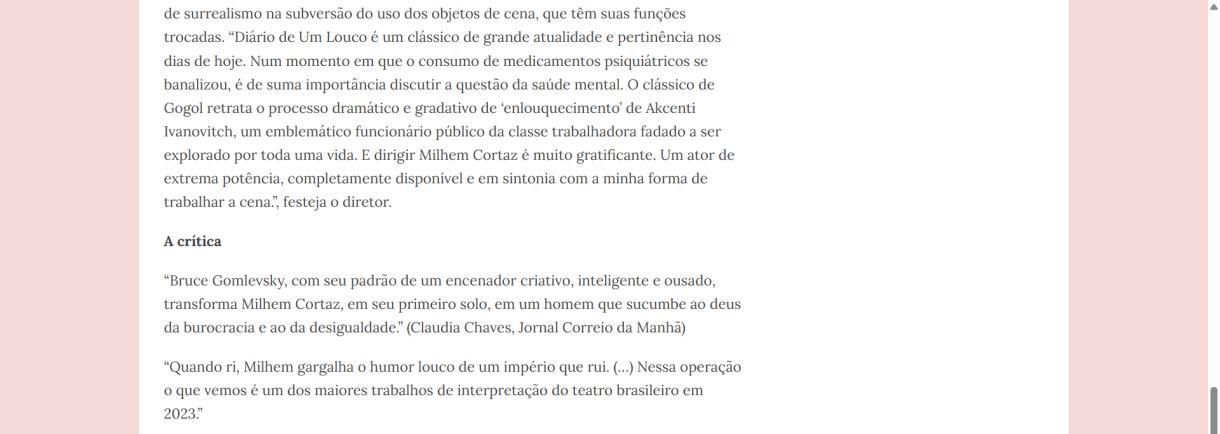 de surrealismo na subversão do uso dos objetos de cena, que têm suas funções trocadas. “Diário de Um Louco é um clássico de grande atualidade e pertinência nos dias de hoje. Num momento em que o consumo de medicamentos psiquiátricos se banalizou, é de suma importância discutir a questão da saúde mental. O clássico de Gogol retrata o processo dramático e gradativo de ‘enlouquecimento’ de Akcenti Ivanovitch, um emblemático funcionário público da classe trabalhadora fadado a ser explorado por toda uma vida. E dirigir Milhem Cortaz é muito gratificante. Um ator de extrema potência, completamente disponível e em sintonia com a minha forma de trabalhar a cena.”, festeja o diretor.

A crítica

“Bruce Gomlevsky, com seu padrão de um encenador criativo, inteligente e ousado, transforma Milhem Cortaz, em seu primeiro solo, em um homem que sucumbe ao deus da burocracia e ao da desigualdade.” (Claudia Chaves, Jornal Correio da Manhã)

“Quando ri, Milhem gargalha o humor louco de um império que rui. (…) Nessa operação o que vemos é um dos maiores trabalhos de interpretação do teatro brasileiro em 2023.”